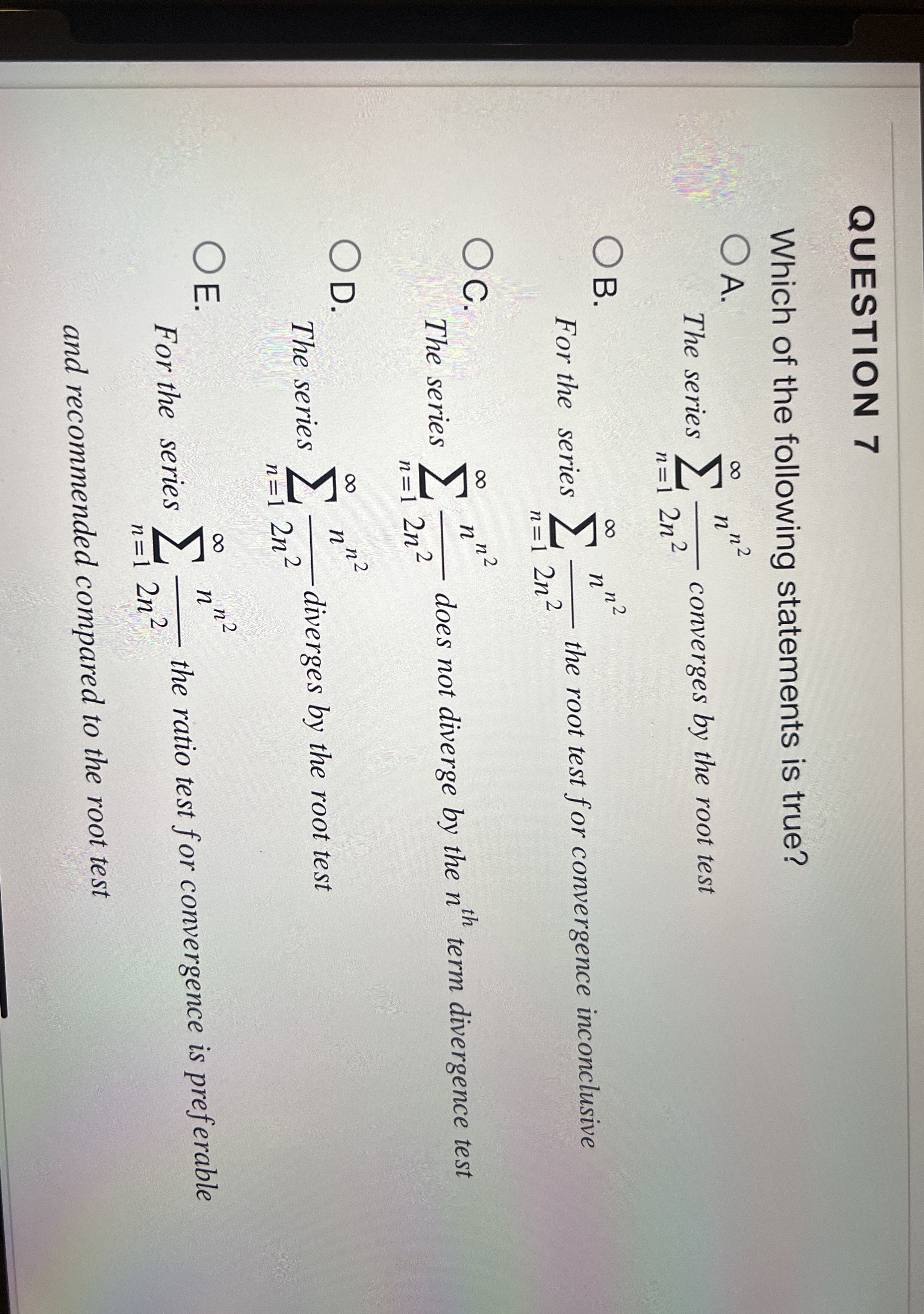 QUESTION 7

Which of the following statements is true?

A.

The series $\sum_{n=1}^{\infty} \frac{n^{n^2}}{2n^2}$ converges by the root test

B.

For the series $\sum_{n=1}^{\infty} \frac{n^{n^2}}{2n^2}$ the root test for convergence inconclusive

C.

The series $\sum_{n=1}^{\infty} \frac{n^{n^2}}{2n^2}$ does not diverge by the $n^{th}$ term divergence test

D.

The series $\sum_{n=1}^{\infty} \frac{n^{n^2}}{2n^2}$ diverges by the root test

E.

For the series $\sum_{n=1}^{\infty} \frac{n^{n^2}}{2n^2}$ the ratio test for convergence is preferable and recommended compared to the root test